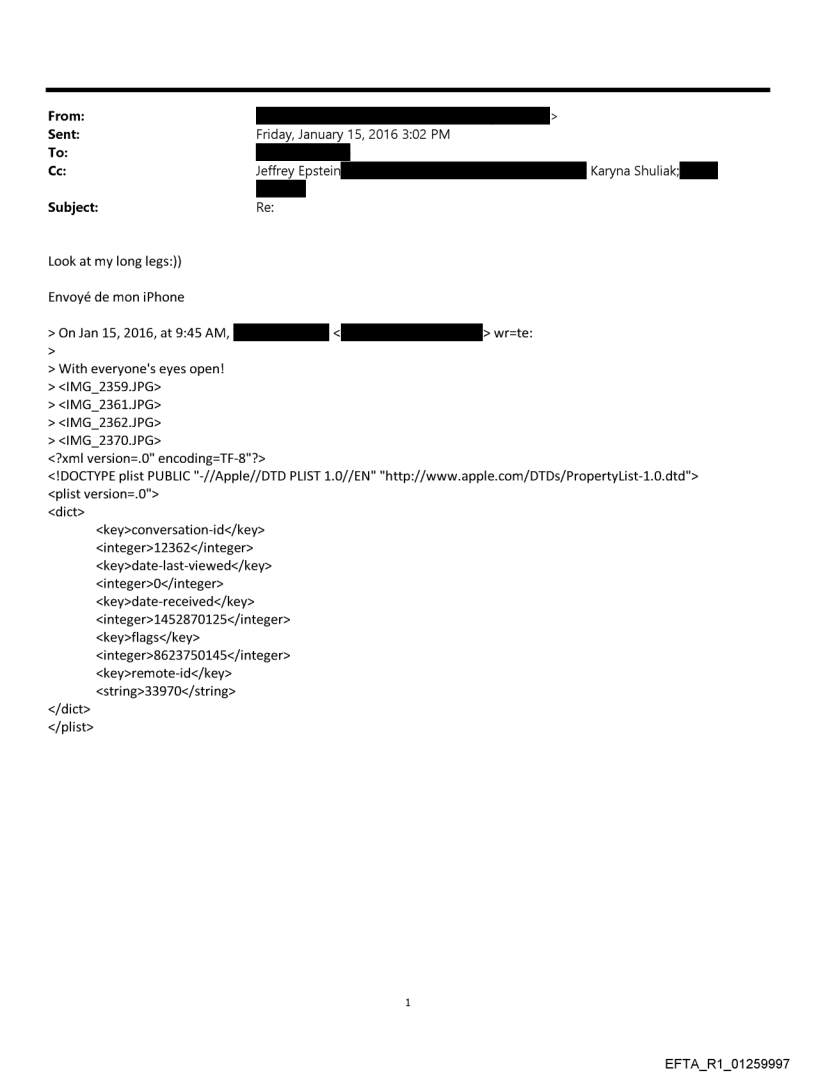 From: >
Sent: Friday, January 15, 2016 3:02 PM
To:
Cc: Jeffrey Epstein Karyna Shuliak;
Subject: Re:

Look at my long legs:))

Envoyé de mon iPhone

> On Jan 15, 2016, at 9:45 AM, < > wr=te:
>
> With everyone's eyes open!
> <IMG_2359.JPG>
> <IMG_2361.JPG>
> <IMG_2362.JPG>
> <IMG_2370.JPG>
<?xml version=.0" encoding=TF-8"?>
<!DOCTYPE plist PUBLIC "-//Apple//DTD PLIST 1.0//EN" "http://www.apple.com/DTDs/PropertyList-1.0.dtd">
<plist version=.0">
<dict>
<key>conversation-id</key>
<integer>12362</integer>
<key>date-last-viewed</key>
<integer>0</integer>
<key>date-received</key>
<integer>1452870125</integer>
<key>flags</key>
<integer>8623750145</integer>
<key>remote-id</key>
<string>33970</string>
</dict>
</plist>

1

EFTA_R1_01259997